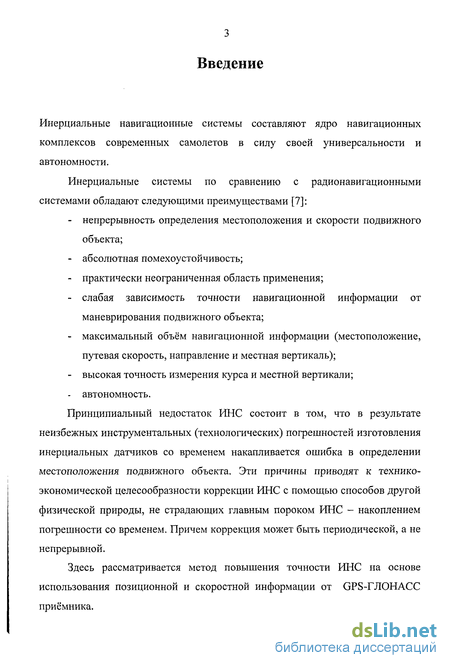 3

Введение

Инерциальные навигационные системы составляют ядро навигационных комплексов современных самолетов в силу своей универсальности и автономности.

Инерциальные системы по сравнению с радионавигационными системами обладают следующими преимуществами [7]:

- непрерывность определения местоположения и скорости подвижного объекта;
- абсолютная помехоустойчивость;
- практически неограниченная область применения;
- слабая зависимость точности навигационной информации от маневрирования подвижного объекта;
- максимальный объём навигационной информации (местоположение, путевая скорость, направление и местная вертикаль);
- высокая точность измерения курса и местной вертикали;
- автономность.

Принципиальный недостаток ИНС состоит в том, что в результате неизбежных инструментальных (технологических) погрешностей изготовления инерциальных датчиков со временем накапливается ошибка в определении местоположения подвижного объекта. Эти причины приводят к технико-экономической целесообразности коррекции ИНС с помощью способов другой физической природы, не страдающих главным пороком ИНС – накоплением погрешности со временем. Причем коррекция может быть периодической, а не непрерывной.

Здесь рассматривается метод повышения точности ИНС на основе использования позиционной и скоростной информации от GPS-ГЛОНАСС приёмника.

dsLib.net
библиотека диссертаций